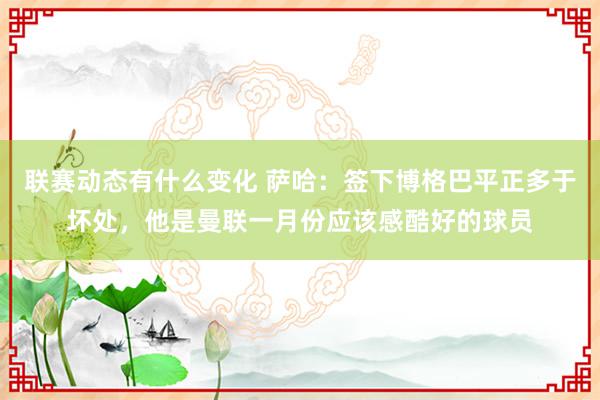 联赛动态有什么变化 萨哈：签下博格巴平正多于坏处，他是曼联一月份应该感酷好的球员